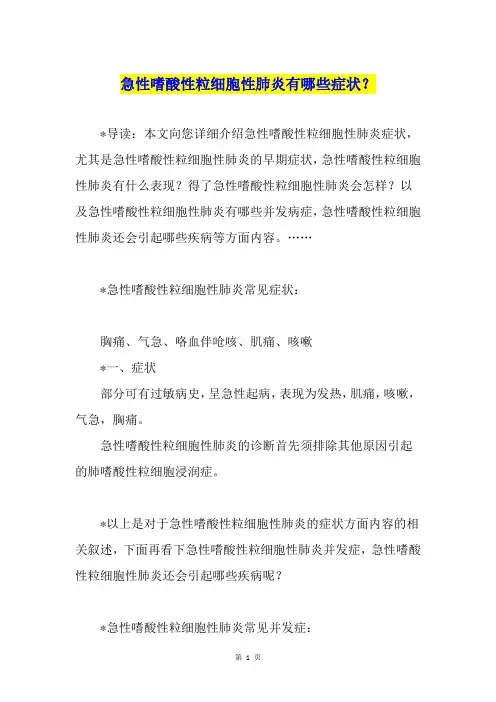 急性嗜酸性粒细胞性肺炎有哪些症状？

*导读：本文向您详细介绍急性嗜酸性粒细胞性肺炎症状，尤其是急性嗜酸性粒细胞性肺炎的早期症状，急性嗜酸性粒细胞性肺炎有什么表现？得了急性嗜酸性粒细胞性肺炎会怎样？以及急性嗜酸性粒细胞性肺炎有哪些并发病症，急性嗜酸性粒细胞性肺炎还会引起哪些疾病等方面内容。……

*急性嗜酸性粒细胞性肺炎常见症状：

胸痛、气急、咯血伴呛咳、肌痛、咳嗽

*一、症状

部分可有过敏病史，呈急性起病，表现为发热，肌痛，咳嗽，气急，胸痛。

急性嗜酸性粒细胞性肺炎的诊断首先须排除其他原因引起的肺嗜酸性粒细胞浸润症。

*以上是对于急性嗜酸性粒细胞性肺炎的症状方面内容的相关叙述，下面再看下急性嗜酸性粒细胞性肺炎并发症，急性嗜酸性粒细胞性肺炎还会引起哪些疾病呢？

*急性嗜酸性粒细胞性肺炎常见并发症：

第 1 页